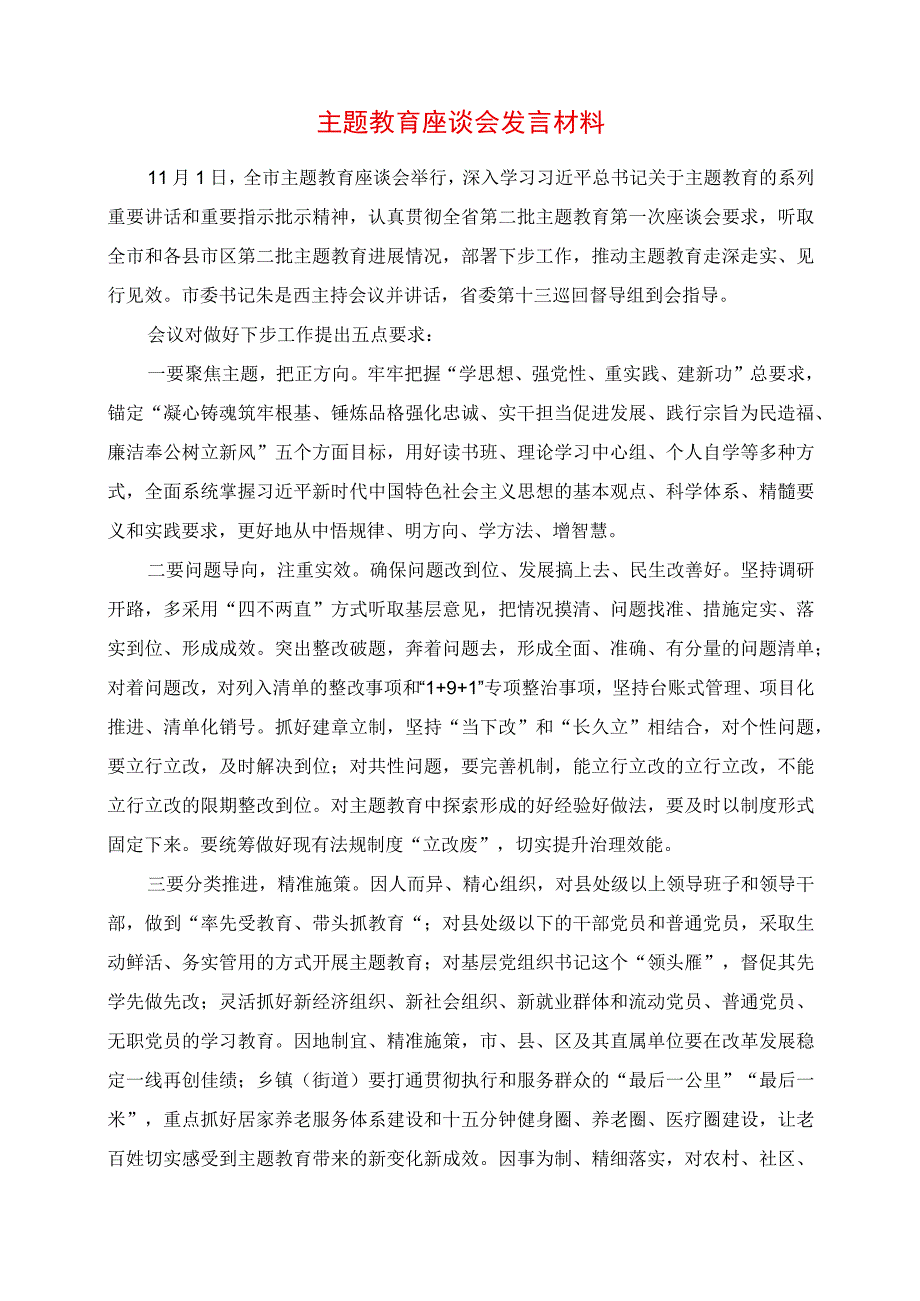 主题教育座谈会发言材料

11月1日，全市主题教育座谈会举行，深入学习习近平总书记关于主题教育的系列重要讲话和重要指示批示精神，认真贯彻全省第二批主题教育第一次座谈会要求，听取全市和各县市区第二批主题教育进展情况，部署下步工作，推动主题教育走深走实、见行见效。市委书记朱是西主持会议并讲话，省委第十三巡回督导组到会指导。

会议对做好下步工作提出五点要求：

一要聚焦主题，把正方向。牢牢把握“学思想、强党性、重实践、建新功”总要求，锚定“凝心铸魂筑牢根基、锤炼品格强化忠诚、实干担当促进发展、践行宗旨为民造福、廉洁奉公树立新风”五个方面目标，用好读书班、理论学习中心组、个人自学等多种方式，全面系统掌握习近平新时代中国特色社会主义思想的基本观点、科学体系、精髓要义和实践要求，更好地从中悟规律、明方向、学方法、增智慧。

二要问题导向，注重实效。确保问题改到位、发展搞上去、民生改善好。坚持调研开路，多采用“四不两直”方式听取基层意见，把情况摸清、问题找准、措施定实、落实到位、形成成效。突出整改破题，奔着问题去，形成全面、准确、有分量的问题清单；对着问题改，对列入清单的整改事项和“1+9+1”专项整治事项，坚持台账式管理、项目化推进、清单化销号。抓好建章立制，坚持“当下改”和“长久立”相结合，对个性问题，要立行立改，及时解决到位；对共性问题，要完善机制，能立行立改的立行立改，不能立行立改的限期整改到位。对主题教育中探索形成的好经验好做法，要及时以制度形式固定下来。要统筹做好现有法规制度“立改废”，切实提升治理效能。

三要分类推进，精准施策。因人而异、精心组织，对县处级以上领导班子和领导干部，做到“率先受教育、带头抓教育“；对县处级以下的干部党员和普通党员，采取生动鲜活、务实管用的方式开展主题教育；对基层党组织书记这个“领头雁”，督促其先学先做先改；灵活抓好新经济组织、新社会组织、新就业群体和流动党员、普通党员、无职党员的学习教育。因地制宜、精准施策，市、县、区及其直属单位要在改革发展稳定一线再创佳绩；乡镇（街道）要打通贯彻执行和服务群众的“最后一公里”“最后一米”，重点抓好居家养老服务体系建设和十五分钟健身圈、养老圈、医疗圈建设，让老百姓切实感受到主题教育带来的新变化新成效。因事为制、精细落实，对农村、社区、